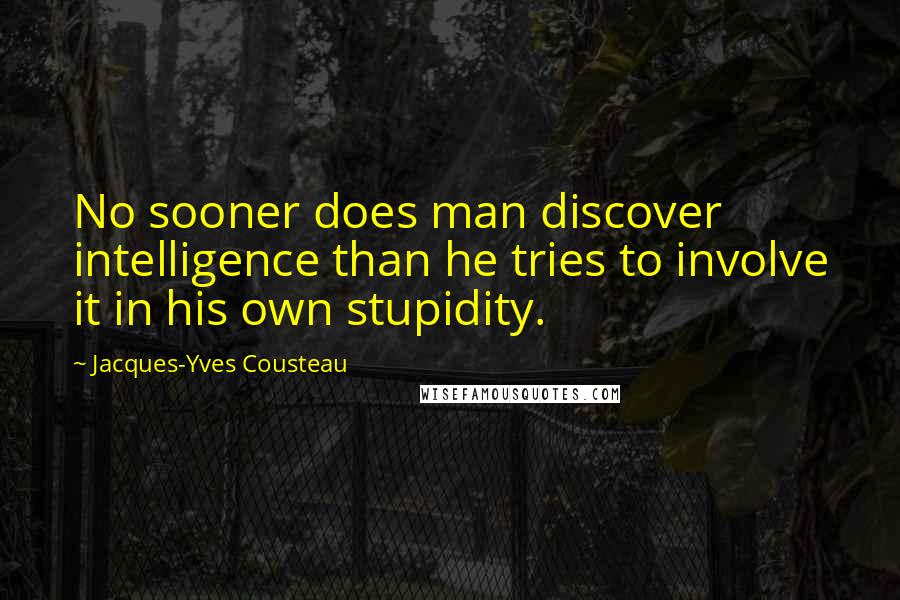 No sooner does man discover intelligence than he tries to involve it in his own stupidity.

~ Jacques-Yves Cousteau

WISEFAMOUSQUOTES.COM